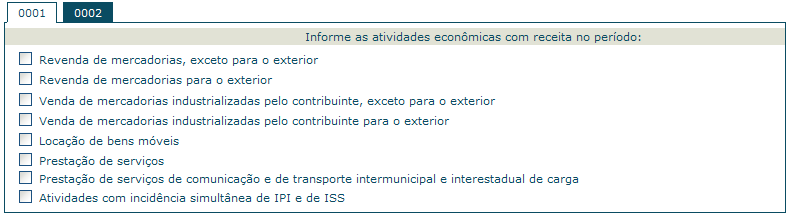 0001 0002

Informe as atividades econômicas com receita no período:

Revenda de mercadorias, exceto para o exterior
Revenda de mercadorias para o exterior
Venda de mercadorias industrializadas pelo contribuinte, exceto para o exterior
Venda de mercadorias industrializadas pelo contribuinte para o exterior
Locação de bens móveis
Prestação de serviços
Prestação de serviços de comunicação e de transporte intermunicipal e interestadual de carga
Atividades com incidência simultânea de IPI e de ISS